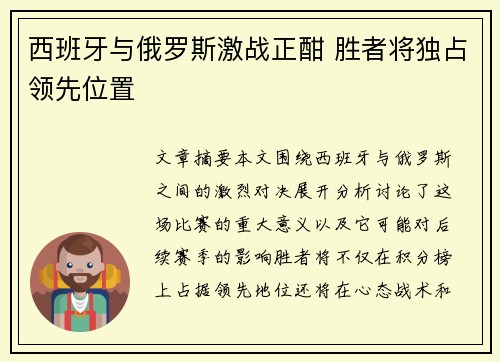 西班牙与俄罗斯激战正酣 胜者将独占领先位置

文章摘要本文围绕西班牙与俄罗斯之间的激烈对决展开分析讨论了这场比赛的重大意义以及它可能对后续赛季的影响胜者将不仅在积分榜上占据领先地位还将在心态战术和